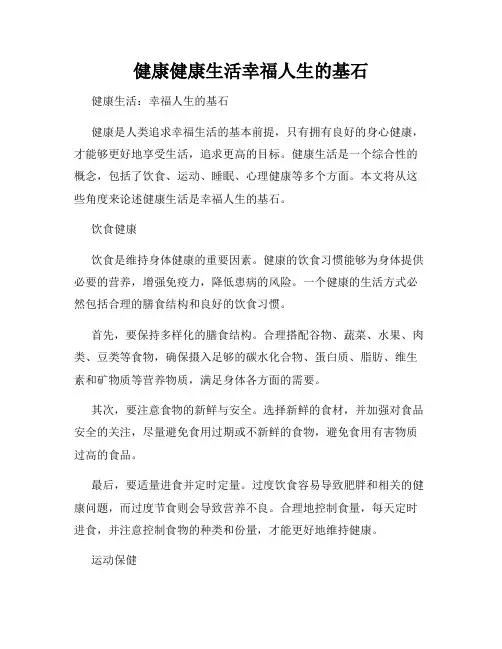 健康健康生活幸福人生的基石

健康生活：幸福人生的基石

健康是人类追求幸福生活的基本前提，只有拥有良好的身心健康，才能够更好地享受生活，追求更高的目标。健康生活是一个综合性的概念，包括了饮食、运动、睡眠、心理健康等多个方面。本文将从这些角度来论述健康生活是幸福人生的基石。

饮食健康

饮食是维持身体健康的重要因素。健康的饮食习惯能够为身体提供必要的营养，增强免疫力，降低患病的风险。一个健康的生活方式必然包括合理的膳食结构和良好的饮食习惯。

首先，要保持多样化的膳食结构。合理搭配谷物、蔬菜、水果、肉类、豆类等食物，确保摄入足够的碳水化合物、蛋白质、脂肪、维生素和矿物质等营养物质，满足身体各方面的需要。

其次，要注意食物的新鲜与安全。选择新鲜的食材，并加强对食品安全的关注，尽量避免食用过期或不新鲜的食物，避免食用有害物质过高的食品。

最后，要适量进食并定时定量。过度饮食容易导致肥胖和相关的健康问题，而过度节食则会导致营养不良。合理地控制食量，每天定时进食，并注意控制食物的种类和份量，才能更好地维持健康。

运动保健